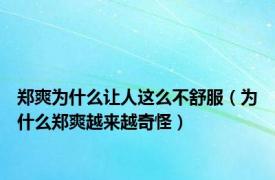 郑爽为什么让人这么不舒服（为什么郑爽越来越奇怪）